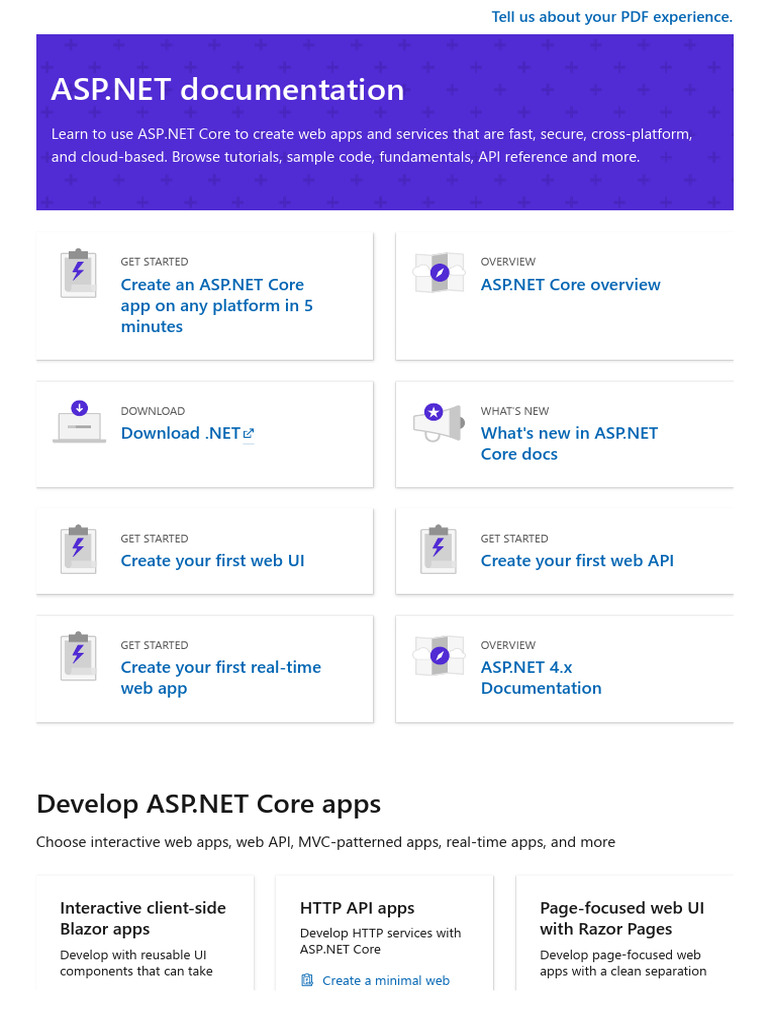 Tell us about your PDF experience.

ASP.NET documentation

Learn to use ASP.NET Core to create web apps and services that are fast, secure, cross-platform, and cloud-based. Browse tutorials, sample code, fundamentals, API reference and more.

GET STARTED
Create an ASP.NET Core app on any platform in 5 minutes

OVERVIEW
ASP.NET Core overview

DOWNLOAD
Download .NET

WHAT'S NEW
What's new in ASP.NET Core docs

GET STARTED
Create your first web UI

GET STARTED
Create your first web API

GET STARTED
Create your first real-time web app

OVERVIEW
ASP.NET 4.x Documentation

Develop ASP.NET Core apps

Choose interactive web apps, web API, MVC-patterned apps, real-time apps, and more

Interactive client-side Blazor apps
Develop with reusable UI components that can take

HTTP API apps
Develop HTTP services with ASP.NET Core
Create a minimal web

Page-focused web UI with Razor Pages
Develop page-focused web apps with a clean separation